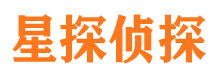 星探侦探